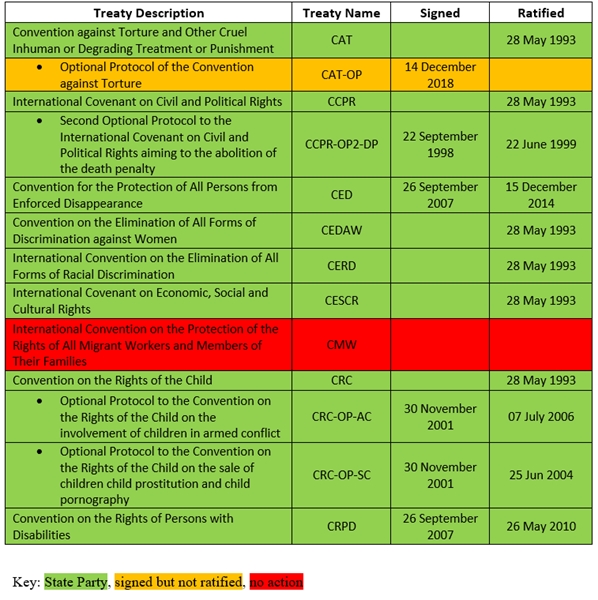 | Treaty Description | Treaty Name | Signed | Ratified |
|---|---|---|---|
| Convention against Torture and Other Cruel Inhuman or Degrading Treatment or Punishment | CAT | | 28 May 1993 |
| • Optional Protocol of the Convention against Torture | CAT-OP | 14 December 2018 | |
| International Covenant on Civil and Political Rights | CCPR | | 28 May 1993 |
| • Second Optional Protocol to the International Covenant on Civil and Political Rights aiming to the abolition of the death penalty | CCPR-OP2-DP | 22 September 1998 | 22 June 1999 |
| Convention for the Protection of All Persons from Enforced Disappearance | CED | 26 September 2007 | 15 December 2014 |
| Convention on the Elimination of All Forms of Discrimination against Women | CEDAW | | 28 May 1993 |
| International Convention on the Elimination of All Forms of Racial Discrimination | CERD | | 28 May 1993 |
| International Covenant on Economic, Social and Cultural Rights | CESCR | | 28 May 1993 |
| International Convention on the Protection of the Rights of All Migrant Workers and Members of Their Families | CMW | | |
| Convention on the Rights of the Child | CRC | | 28 May 1993 |
| • Optional Protocol to the Convention on the Rights of the Child on the involvement of children in armed conflict | CRC-OP-AC | 30 November 2001 | 07 July 2006 |
| • Optional Protocol to the Convention on the Rights of the Child on the sale of children child prostitution and child pornography | CRC-OP-SC | 30 November 2001 | 25 Jun 2004 |
| Convention on the Rights of Persons with Disabilities | CRPD | 26 September 2007 | 26 May 2010 |

Key: State Party, signed but not ratified, no action